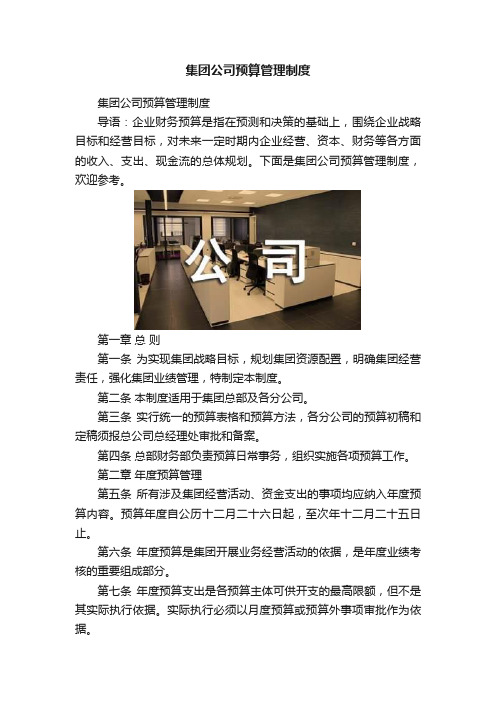 集团公司预算管理制度

集团公司预算管理制度

导语：企业财务预算是指在预测和决策的基础上，围绕企业战略目标和经营目标，对未来一定时期内企业经营、资本、财务等各方面的收入、支出、现金流的总体规划。下面是集团公司预算管理制度，欢迎参考。

公司

第一章 总 则

第一条 为实现集团战略目标，规划集团资源配置，明确集团经营责任，强化集团业绩管理，特制定本制度。

第二条 本制度适用于集团总部及各分公司。

第三条 实行统一的预算表格和预算方法，各分公司的预算初稿和定稿须报总公司总经理处审批和备案。

第四条 总部财务部负责预算日常事务，组织实施各项预算工作。

第二章 年度预算管理

第五条 所有涉及集团经营活动、资金支出的事项均应纳入年度预算内容。预算年度自公历十二月二十六日起，至次年十二月二十五日止。

第六条 年度预算是集团开展业务经营活动的依据，是年度业绩考核的重要组成部分。

第七条 年度预算支出是各预算主体可供开支的最高限额，但不是其实际执行依据。实际执行必须以月度预算或预算外事项审批作为依据。